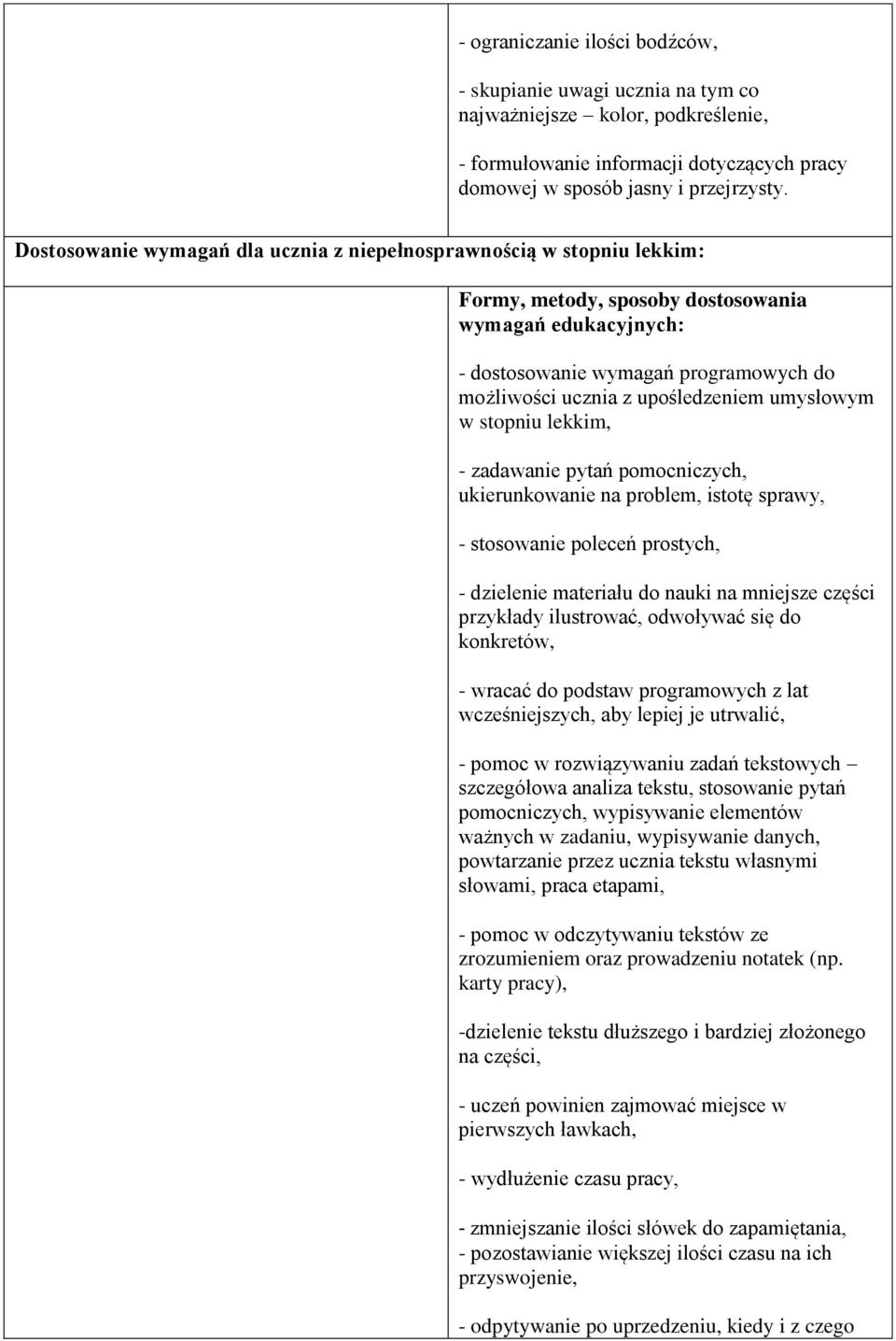 - ograniczanie ilości bodźców,

- skupianie uwagi ucznia na tym co najważniejsze – kolor, podkreślenie,

- formułowanie informacji dotyczących pracy domowej w sposób jasny i przejrzysty.

Dostosowanie wymagań dla ucznia z niepełnosprawnością w stopniu lekkim:

Formy, metody, sposoby dostosowania wymagań edukacyjnych:

- dostosowanie wymagań programowych do możliwości ucznia z upośledzeniem umysłowym w stopniu lekkim,

- zadawanie pytań pomocniczych, ukierunkowanie na problem, istotę sprawy,

- stosowanie poleceń prostych,

- dzielenie materiału do nauki na mniejsze części przykłady ilustrować, odwoływać się do konkretów,

- wracać do podstaw programowych z lat wcześniejszych, aby lepiej je utrwalić,

- pomoc w rozwiązywaniu zadań tekstowych – szczegółowa analiza tekstu, stosowanie pytań pomocniczych, wypisywanie elementów ważnych w zadaniu, wypisywanie danych, powtarzanie przez ucznia tekstu własnymi słowami, praca etapami,

- pomoc w odczytywaniu tekstów ze zrozumieniem oraz prowadzeniu notatek (np. karty pracy),

-dzielenie tekstu dłuższego i bardziej złożonego na części,

- uczeń powinien zajmować miejsce w pierwszych ławkach,

- wydłużenie czasu pracy,

- zmniejszanie ilości słówek do zapamiętania,
- pozostawianie większej ilości czasu na ich przyswojenie,

- odpytywanie po uprzedzeniu, kiedy i z czego